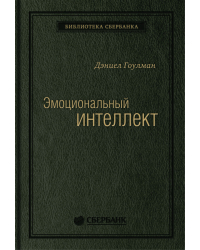 БИБЛИОТЕКА СБЕРБАНКА

Дэниел Гоулман

Эмоциональный интеллект

СБЕРБАНК